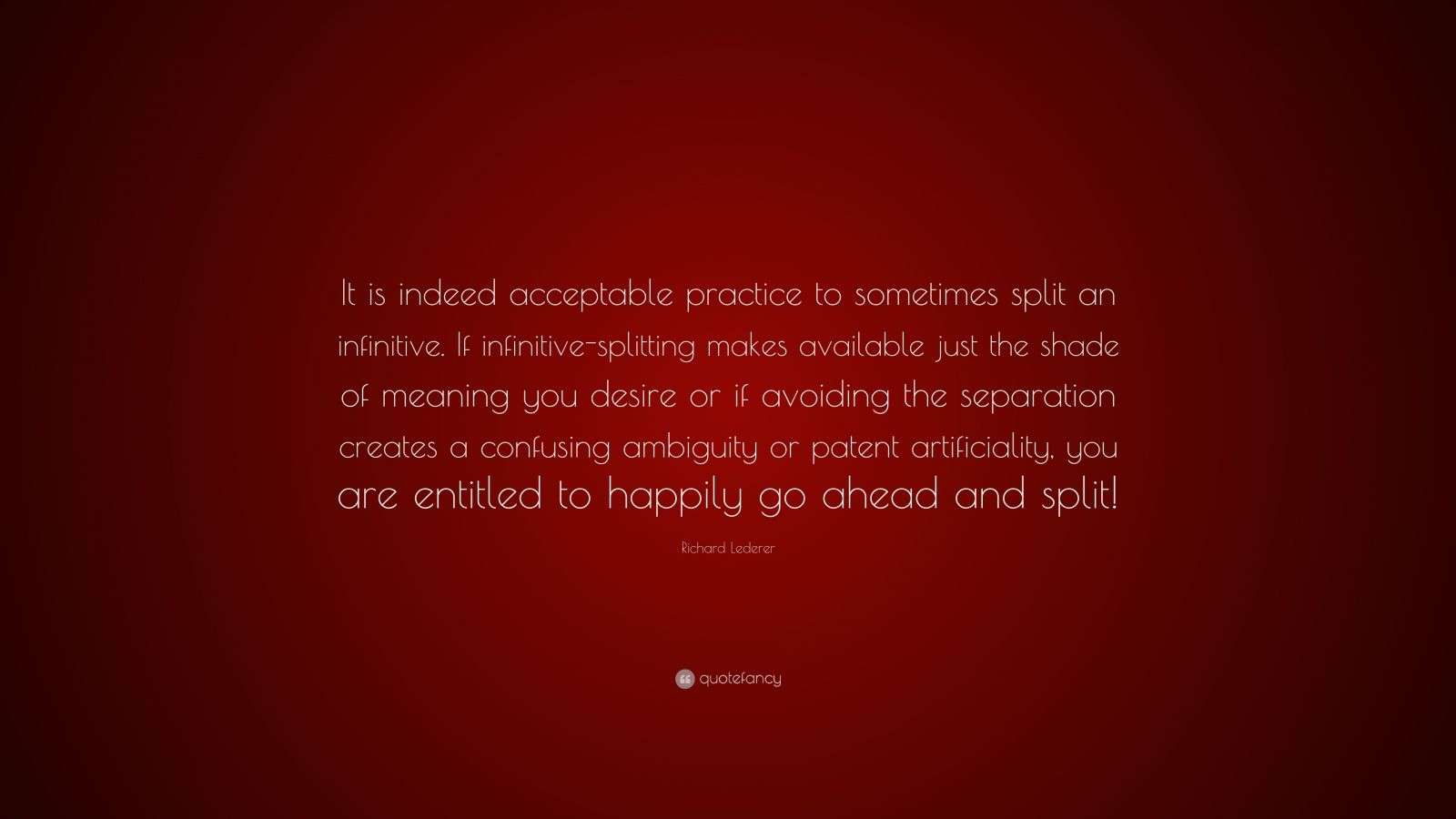 It is indeed acceptable practice to sometimes split an infinitive. If infinitive-splitting makes available just the shade of meaning you desire or if avoiding the separation creates a confusing ambiguity or patent artificiality, you are entitled to happily go ahead and split!

Richard Lederer

quotefancy